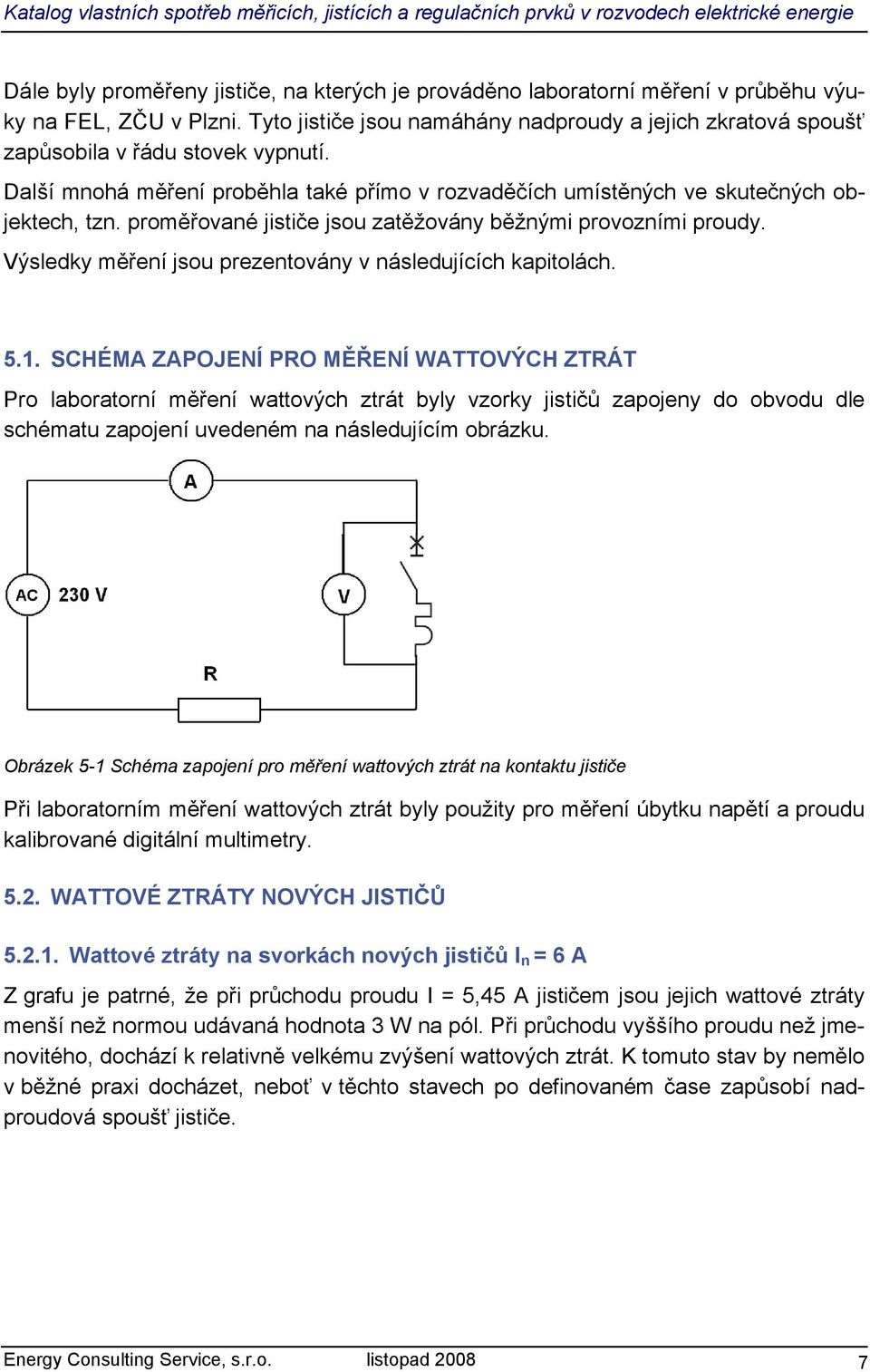 Katalog vlastních spotřeb měřicích, jistících a regulačních prvků v rozvodech elektrické energie

Dále byly proměřeny jističe, na kterých je prováděno laboratorní měření v průběhu výuky na FEL, ZČU v Plzni. Tyto jističe jsou namáhány nadproudy a jejich zkratová spoušť zapůsobila v řádu stovek vypnutí.

Další mnohá měření proběhla také přímo v rozvaděčích umístěných ve skutečných objektech, tzn. proměřované jističe jsou zatěžovány běžnými provozními proudy.

Výsledky měření jsou prezentovány v následujících kapitolách.

5.1. SCHÉMA ZAPOJENÍ PRO MĚŘENÍ WATTOVÝCH ZTRÁT

Pro laboratorní měření wattových ztrát byly vzorky jističů zapojeny do obvodu dle schématu zapojení uvedeném na následujícím obrázku.

A

AC 230 V

V

R

Obrázek 5-1 Schéma zapojení pro měření wattových ztrát na kontaktu jističe

Při laboratorním měření wattových ztrát byly použity pro měření úbytku napětí a proudu kalibrované digitální multimetry.

5.2. WATTOVÉ ZTRÁTY NOVÝCH JISTIČŮ

5.2.1. Wattové ztráty na svorkách nových jističů $I_n$ = 6 A

Z grafu je patrné, že při průchodu proudu I = 5,45 A jističem jsou jejich wattové ztráty menší než normou udávaná hodnota 3 W na pól. Při průchodu vyššího proudu než jmenovitého, dochází k relativně velkému zvýšení wattových ztrát. K tomuto stav by nemělo v běžné praxi docházet, neboť v těchto stavech po definovaném čase zapůsobí nadproudová spoušť jističe.

Energy Consulting Service, s.r.o. listopad 2008 7